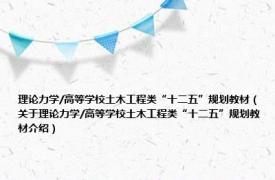 理论力学/高等学校土木工程类“十二五”规划教材（关于理论力学/高等学校土木工程类“十二五”规划教材介绍）